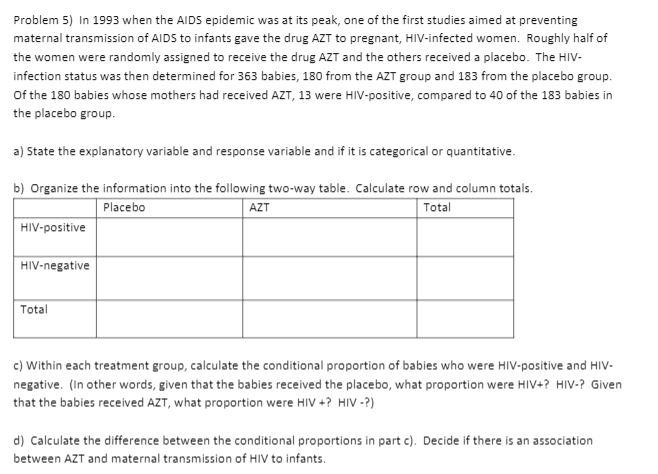 Problem 5) In 1993 when the AIDS epidemic was at its peak, one of the first studies aimed at preventing maternal transmission of AIDS to infants gave the drug AZT to pregnant, HIV-infected women. Roughly half of the women were randomly assigned to receive the drug AZT and the others received a placebo. The HIV-infection status was then determined for 363 babies, 180 from the AZT group and 183 from the placebo group. Of the 180 babies whose mothers had received AZT, 13 were HIV-positive, compared to 40 of the 183 babies in the placebo group.

a) State the explanatory variable and response variable and if it is categorical or quantitative.

b) Organize the information into the following two-way table. Calculate row and column totals.

| | Placebo | AZT | Total |
|---|---|---|---|
| HIV-positive | | | |
| HIV-negative | | | |
| Total | | | |

c) Within each treatment group, calculate the conditional proportion of babies who were HIV-positive and HIV-negative. (In other words, given that the babies received the placebo, what proportion were HIV+? HIV-? Given that the babies received AZT, what proportion were HIV +? HIV -?)

d) Calculate the difference between the conditional proportions in part c). Decide if there is an association between AZT and maternal transmission of HIV to infants.